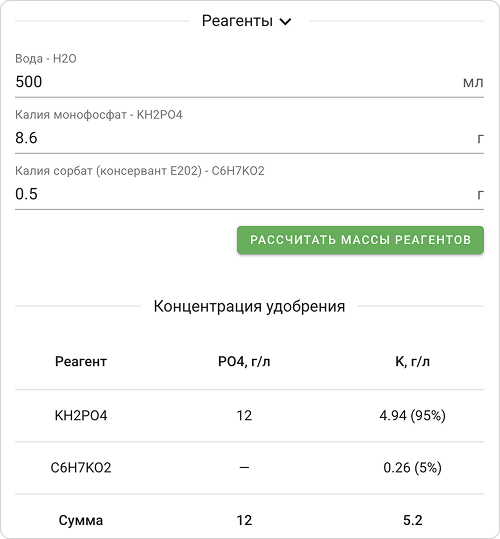 Реагенты

Вода - H2O
500 мл

Калия монофосфат - KH2PO4
8.6 г

Калия сорбат (консервант E202) - C6H7KO2
0.5 г

РАССЧИТАТЬ МАССЫ РЕАГЕНТОВ

Концентрация удобрения

| Реагент | PO4, г/л | K, г/л |
|---|---|---|
| KH2PO4 | 12 | 4.94 (95%) |
| C6H7KO2 | — | 0.26 (5%) |
| Сумма | 12 | 5.2 |